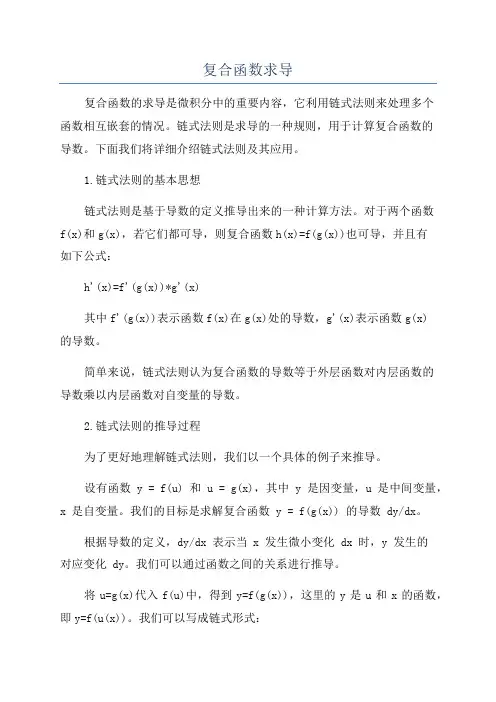 复合函数求导

复合函数的求导是微积分中的重要内容，它利用链式法则来处理多个函数相互嵌套的情况。链式法则是求导的一种规则，用于计算复合函数的导数。下面我们将详细介绍链式法则及其应用。

1.链式法则的基本思想

链式法则是基于导数的定义推导出来的一种计算方法。对于两个函数 f(x)和 g(x)，若它们都可导，则复合函数 h(x)=f(g(x))也可导，并且有如下公式：

h'(x)=f'(g(x))*g'(x)

其中 f'(g(x))表示函数 f(x)在 g(x)处的导数，g'(x)表示函数 g(x)的导数。

简单来说，链式法则认为复合函数的导数等于外层函数对内层函数的导数乘以内层函数对自变量的导数。

2.链式法则的推导过程

为了更好地理解链式法则，我们以一个具体的例子来推导。

设有函数 y = f(u) 和 u = g(x)，其中 y 是因变量，u 是中间变量，x 是自变量。我们的目标是求解复合函数 y = f(g(x)) 的导数 dy/dx。

根据导数的定义，dy/dx 表示当 x 发生微小变化 dx 时，y 发生的对应变化 dy。我们可以通过函数之间的关系进行推导。

将 u=g(x)代入 f(u)中，得到 y=f(g(x))，这里的 y 是 u 和 x 的函数，即 y=f(u(x))。我们可以写成链式形式：